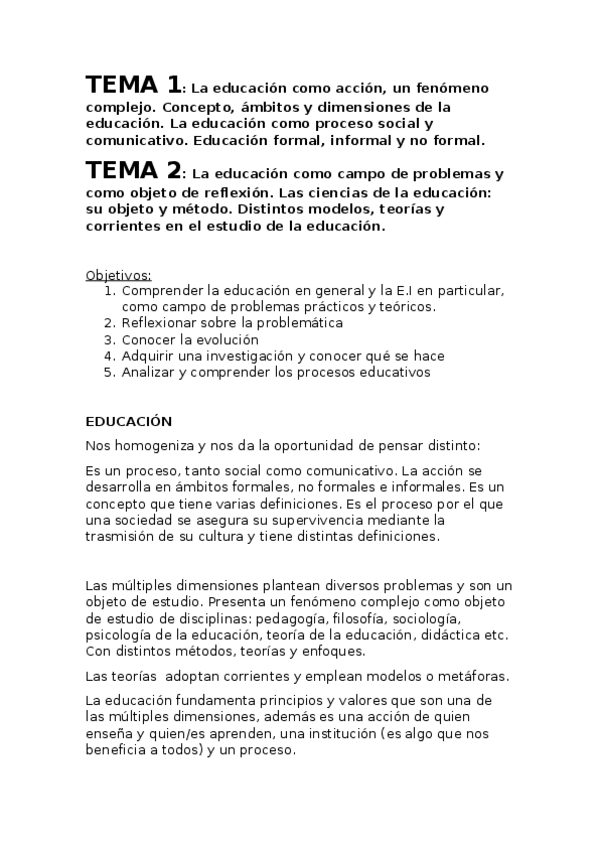 TEMA 1: La educación como acción, un fenómeno complejo. Concepto, ámbitos y dimensiones de la educación. La educación como proceso social y comunicativo. Educación formal, informal y no formal.

TEMA 2: La educación como campo de problemas y como objeto de reflexión. Las ciencias de la educación: su objeto y método. Distintos modelos, teorías y corrientes en el estudio de la educación.

Objetivos:
1. Comprender la educación en general y la E.I en particular, como campo de problemas prácticos y teóricos.
2. Reflexionar sobre la problemática
3. Conocer la evolución
4. Adquirir una investigación y conocer qué se hace
5. Analizar y comprender los procesos educativos

EDUCACIÓN

Nos homogeniza y nos da la oportunidad de pensar distinto:

Es un proceso, tanto social como comunicativo. La acción se desarrolla en ámbitos formales, no formales e informales. Es un concepto que tiene varias definiciones. Es el proceso por el que una sociedad se asegura su supervivencia mediante la trasmisión de su cultura y tiene distintas definiciones.

Las múltiples dimensiones plantean diversos problemas y son un objeto de estudio. Presenta un fenómeno complejo como objeto de estudio de disciplinas: pedagogía, filosofía, sociología, psicología de la educación, teoría de la educación, didáctica etc. Con distintos métodos, teorías y enfoques.

Las teorías adoptan corrientes y emplean modelos o metáforas.

La educación fundamenta principios y valores que son una de las múltiples dimensiones, además es una acción de quien enseña y quien/es aprenden, una institución (es algo que nos beneficia a todos) y un proceso.